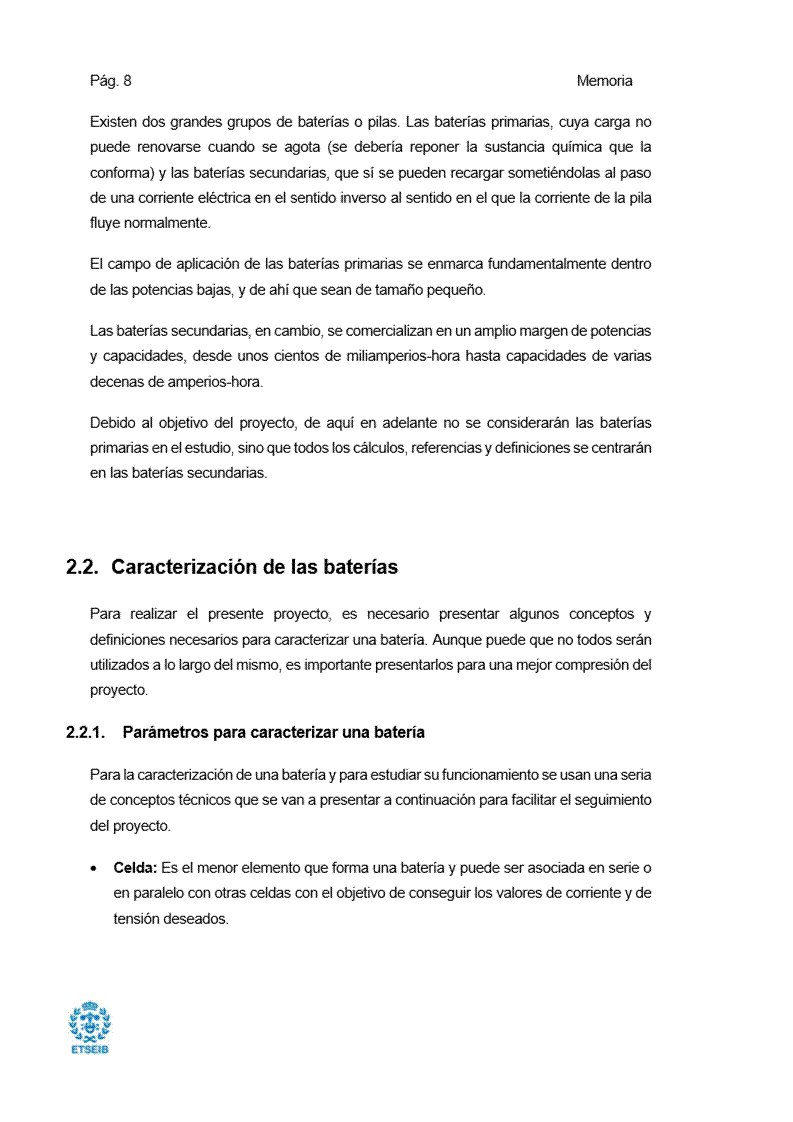 Pág. 8 Memoria

Existen dos grandes grupos de baterías o pilas. Las baterías primarias, cuya carga no puede renovarse cuando se agota (se debería reponer la sustancia química que la conforma) y las baterías secundarias, que sí se pueden recargar sometiéndolas al paso de una corriente eléctrica en el sentido inverso al sentido en el que la corriente de la pila fluye normalmente.

El campo de aplicación de las baterías primarias se enmarca fundamentalmente dentro de las potencias bajas, y de ahí que sean de tamaño pequeño.

Las baterías secundarias, en cambio, se comercializan en un amplio margen de potencias y capacidades, desde unos cientos de miliamperios-hora hasta capacidades de varias decenas de amperios-hora.

Debido al objetivo del proyecto, de aquí en adelante no se considerarán las baterías primarias en el estudio, sino que todos los cálculos, referencias y definiciones se centrarán en las baterías secundarias.

2.2. Caracterización de las baterías

Para realizar el presente proyecto, es necesario presentar algunos conceptos y definiciones necesarios para caracterizar una batería. Aunque puede que no todos serán utilizados a lo largo del mismo, es importante presentarlos para una mejor compresión del proyecto.

2.2.1. Parámetros para caracterizar una batería

Para la caracterización de una batería y para estudiar su funcionamiento se usan una seria de conceptos técnicos que se van a presentar a continuación para facilitar el seguimiento del proyecto.

• Celda: Es el menor elemento que forma una batería y puede ser asociada en serie o en paralelo con otras celdas con el objetivo de conseguir los valores de corriente y de tensión deseados.

ETSEIB